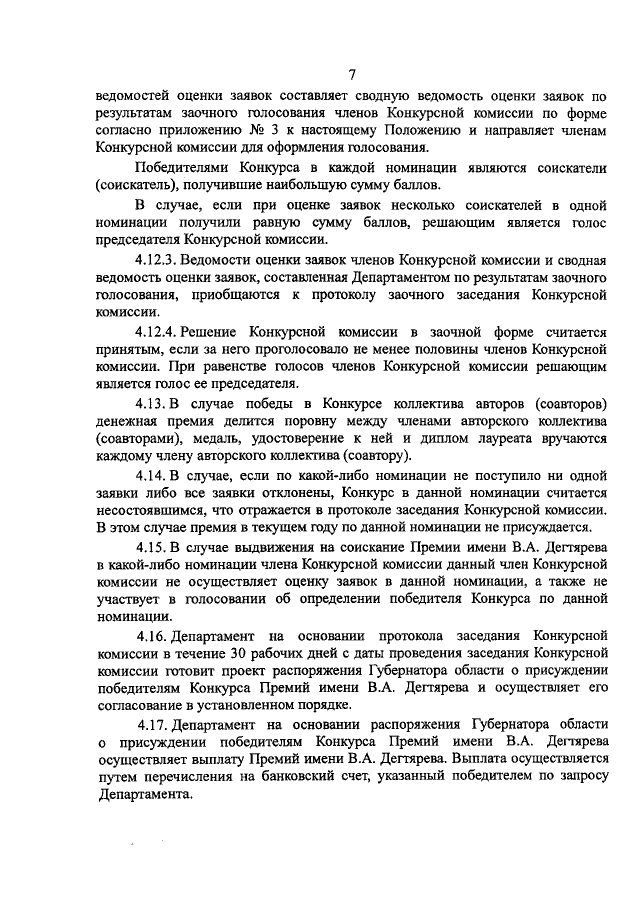 7

ведомостей оценки заявок составляет сводную ведомость оценки заявок по результатам заочного голосования членов Конкурсной комиссии по форме согласно приложению № 3 к настоящему Положению и направляет членам Конкурсной комиссии для оформления голосования.

Победителями Конкурса в каждой номинации являются соискатели (соискатель), получившие наибольшую сумму баллов.

В случае, если при оценке заявок несколько соискателей в одной номинации получили равную сумму баллов, решающим является голос председателя Конкурсной комиссии.

4.12.3. Ведомости оценки заявок членов Конкурсной комиссии и сводная ведомость оценки заявок, составленная Департаментом по результатам заочного голосования, приобщаются к протоколу заочного заседания Конкурсной комиссии.

4.12.4. Решение Конкурсной комиссии в заочной форме считается принятым, если за него проголосовало не менее половины членов Конкурсной комиссии. При равенстве голосов членов Конкурсной комиссии решающим является голос ее председателя.

4.13. В случае победы в Конкурсе коллектива авторов (соавторов) денежная премия делится поровну между членами авторского коллектива (соавторами), медаль, удостоверение к ней и диплом лауреата вручаются каждому члену авторского коллектива (соавтору).

4.14. В случае, если по какой-либо номинации не поступило ни одной заявки либо все заявки отклонены, Конкурс в данной номинации считается несостоявшимся, что отражается в протоколе заседания Конкурсной комиссии. В этом случае премия в текущем году по данной номинации не присуждается.

4.15. В случае выдвижения на соискание Премии имени В.А. Дегтярева в какой-либо номинации члена Конкурсной комиссии данный член Конкурсной комиссии не осуществляет оценку заявок в данной номинации, а также не участвует в голосовании об определении победителя Конкурса по данной номинации.

4.16. Департамент на основании протокола заседания Конкурсной комиссии в течение 30 рабочих дней с даты проведения заседания Конкурсной комиссии готовит проект распоряжения Губернатора области о присуждении победителям Конкурса Премий имени В.А. Дегтярева и осуществляет его согласование в установленном порядке.

4.17. Департамент на основании распоряжения Губернатора области о присуждении победителям Конкурса Премий имени В.А. Дегтярева осуществляет выплату Премий имени В.А. Дегтярева. Выплата осуществляется путем перечисления на банковский счет, указанный победителем по запросу Департамента.